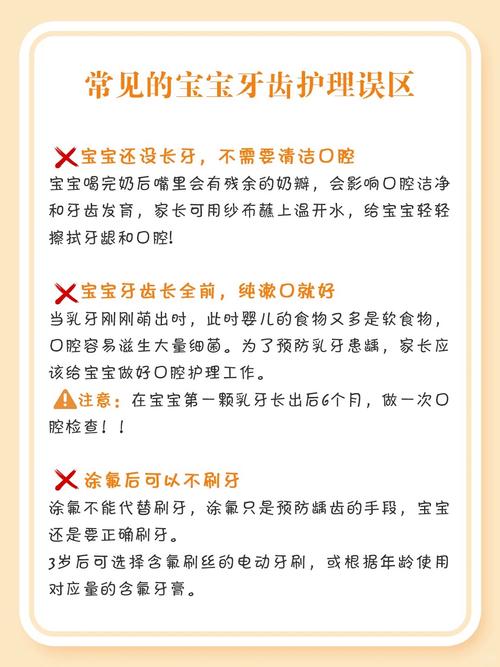 常见的宝宝牙齿护理误区

宝宝还没长牙，不需要清洁口腔
宝宝喝完奶后嘴里会有残余的奶瓣，会影响口腔洁净和牙齿发育，家长可用纱布蘸上温开水，给宝宝轻轻擦拭牙龈和口腔!

宝宝牙齿长全前，纯漱口就好
当乳牙刚刚萌出时，此时婴儿的食物又多是软食物，口腔容易滋生大量细菌。为了预防乳牙患龋，家长应该给宝宝做好口腔护理工作。
注意：在宝宝第一颗乳牙长出后6个月，做一次口腔检查！！

涂氟后可以不刷牙
涂氟不能代替刷牙，涂氟只是预防龋齿的手段，宝宝还是要正确刷牙。
3岁后可选择含氟刷丝的电动牙刷，或根据年龄使用对应量的含氟牙膏。